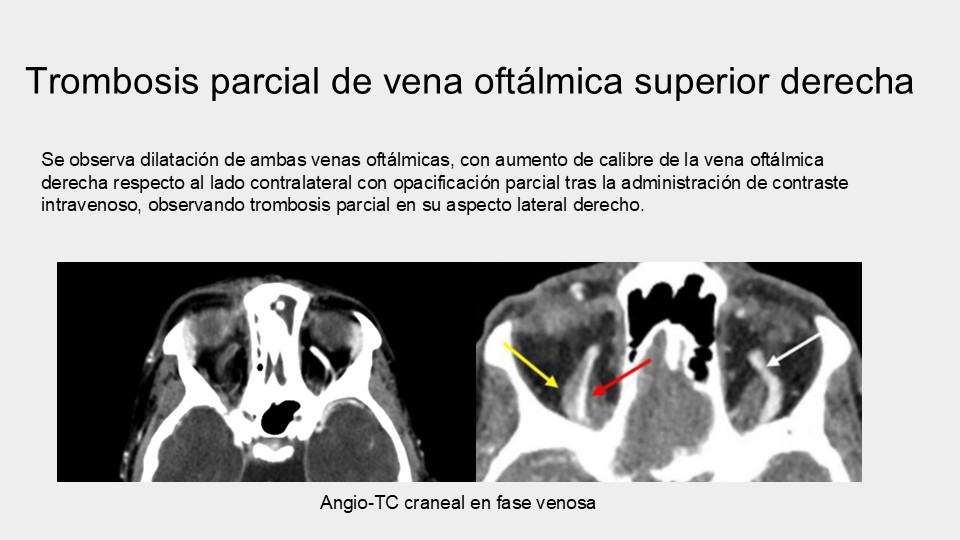 Trombosis parcial de vena oftálmica superior derecha

Se observa dilatación de ambas venas oftálmicas, con aumento de calibre de la vena oftálmica derecha respecto al lado contralateral con opacificación parcial tras la administración de contraste intravenoso, observando trombosis parcial en su aspecto lateral derecho.

Angio-TC craneal en fase venosa